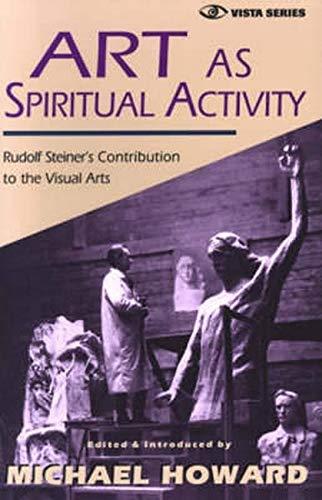 VISTA SERIES

ART AS SPIRITUAL ACTIVITY

Rudolf Steiner's Contribution to the Visual Arts

Edited & Introduced by

MICHAEL HOWARD